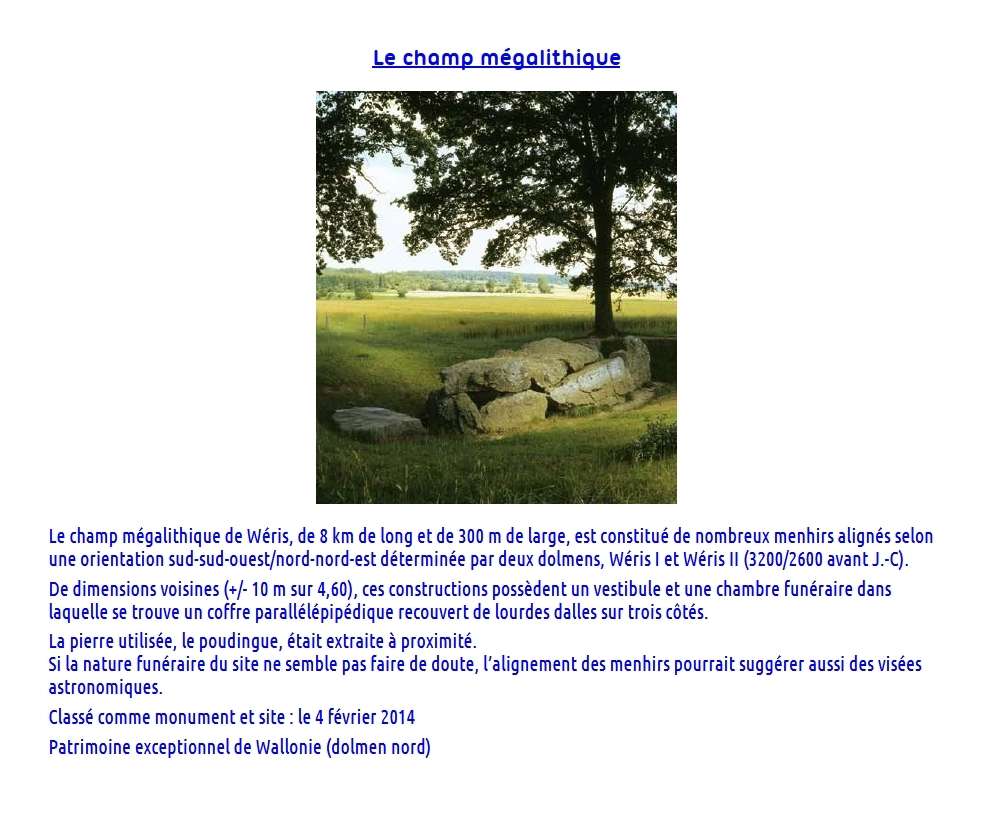 Le champ mégalithique

Le champ mégalithique de Wéris, de 8 km de long et de 300 m de large, est constitué de nombreux menhirs alignés selon une orientation sud-sud-ouest/nord-nord-est déterminée par deux dolmens, Wéris I et Wéris II (3200/2600 avant J.-C).

De dimensions voisines (+/- 10 m sur 4,60), ces constructions possèdent un vestibule et une chambre funéraire dans laquelle se trouve un coffre parallélépipédique recouvert de lourdes dalles sur trois côtés.

La pierre utilisée, le poudingue, était extraite à proximité.
Si la nature funéraire du site ne semble pas faire de doute, l'alignement des menhirs pourrait suggérer aussi des visées astronomiques.

Classé comme monument et site : le 4 février 2014

Patrimoine exceptionnel de Wallonie (dolmen nord)